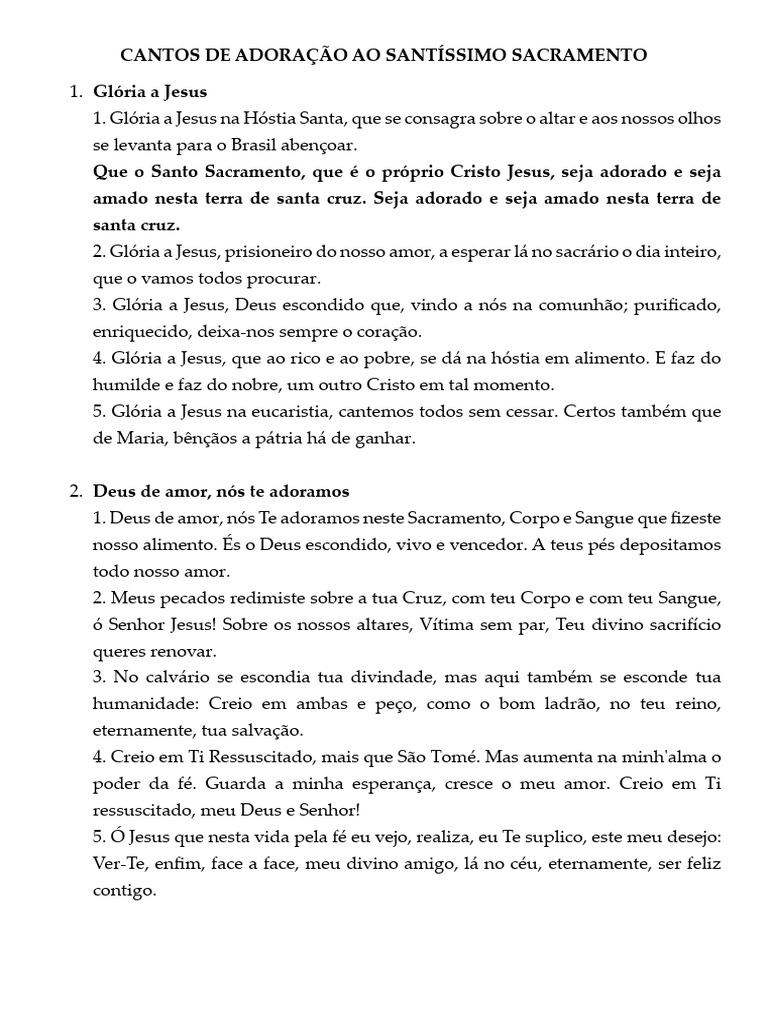 CANTOS DE ADORAÇÃO AO SANTÍSSIMO SACRAMENTO

1. Glória a Jesus

1. Glória a Jesus na Hóstia Santa, que se consagra sobre o altar e aos nossos olhos se levanta para o Brasil abençoar.

Que o Santo Sacramento, que é o próprio Cristo Jesus, seja adorado e seja amado nesta terra de santa cruz. Seja adorado e seja amado nesta terra de santa cruz.

2. Glória a Jesus, prisioneiro do nosso amor, a esperar lá no sacrário o dia inteiro, que o vamos todos procurar.

3. Glória a Jesus, Deus escondido que, vindo a nós na comunhão; purificado, enriquecido, deixa-nos sempre o coração.

4. Glória a Jesus, que ao rico e ao pobre, se dá na hóstia em alimento. E faz do humilde e faz do nobre, um outro Cristo em tal momento.

5. Glória a Jesus na eucaristia, cantemos todos sem cessar. Certos também que de Maria, bênçãos a pátria há de ganhar.

2. Deus de amor, nós te adoramos

1. Deus de amor, nós Te adoramos neste Sacramento, Corpo e Sangue que fizeste nosso alimento. És o Deus escondido, vivo e vencedor. A teus pés depositamos todo nosso amor.

2. Meus pecados redimiste sobre a tua Cruz, com teu Corpo e com teu Sangue, ó Senhor Jesus! Sobre os nossos altares, Vítima sem par, Teu divino sacrifício queres renovar.

3. No calvário se escondia tua divindade, mas aqui também se esconde tua humanidade: Creio em ambas e peço, como o bom ladrão, no teu reino, eternamente, tua salvação.

4. Creio em Ti Ressuscitado, mais que São Tomé. Mas aumenta na minh'alma o poder da fé. Guarda a minha esperança, cresce o meu amor. Creio em Ti ressuscitado, meu Deus e Senhor!

5. Ó Jesus que nesta vida pela fé eu vejo, realiza, eu Te suplico, este meu desejo: Ver-Te, enfim, face a face, meu divino amigo, lá no céu, eternamente, ser feliz contigo.